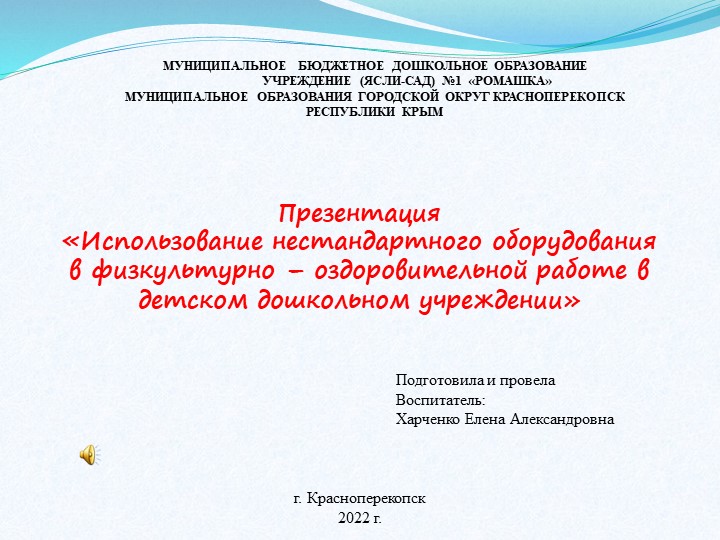 МУНИЦИПАЛЬНОЕ БЮДЖЕТНОЕ ДОШКОЛЬНОЕ ОБРАЗОВАНИЕ УЧРЕЖДЕНИЕ (ЯСЛИ-САД) №1 «РОМАШКА»
МУНИЦИПАЛЬНОЕ ОБРАЗОВАНИЯ ГОРОДСКОЙ ОКРУГ КРАСНОПЕРЕКОПСК РЕСПУБЛИКИ КРЫМ

Презентация
«Использование нестандартного оборудования в физкультурно – оздоровительной работе в детском дошкольном учреждении»

Подготовила и провела
Воспитатель:
Харченко Елена Александровна

г. Красноперекопск
2022 г.